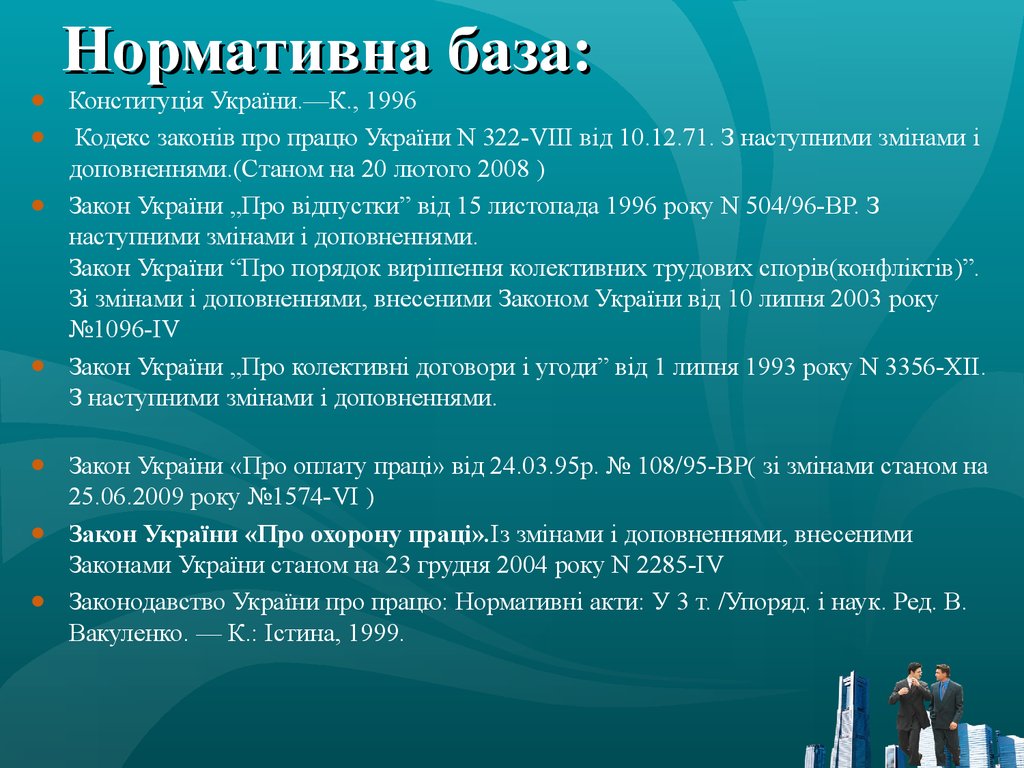 Нормативна база:

Конституція України.—К., 1996

Кодекс законів про працю України N 322-VIII від 10.12.71. З наступними змінами і доповненнями.(Станом на 20 лютого 2008 )

Закон України „Про відпустки” від 15 листопада 1996 року N 504/96-ВР. З наступними змінами і доповненнями.
Закон України “Про порядок вирішення колективних трудових спорів(конфліктів)”. Зі змінами і доповненнями, внесеними Законом України від 10 липня 2003 року №1096-IV

Закон України „Про колективні договори і угоди” від 1 липня 1993 року N 3356-XII. З наступними змінами і доповненнями.

Закон України «Про оплату праці» від 24.03.95р. № 108/95-ВР( зі змінами станом на 25.06.2009 року №1574-VI )

Закон України «Про охорону праці».Із змінами і доповненнями, внесеними Законами України станом на 23 грудня 2004 року N 2285-IV

Законодавство України про працю: Нормативні акти: У 3 т. /Упоряд. і наук. Ред. В. Вакуленко. — К.: Істина, 1999.